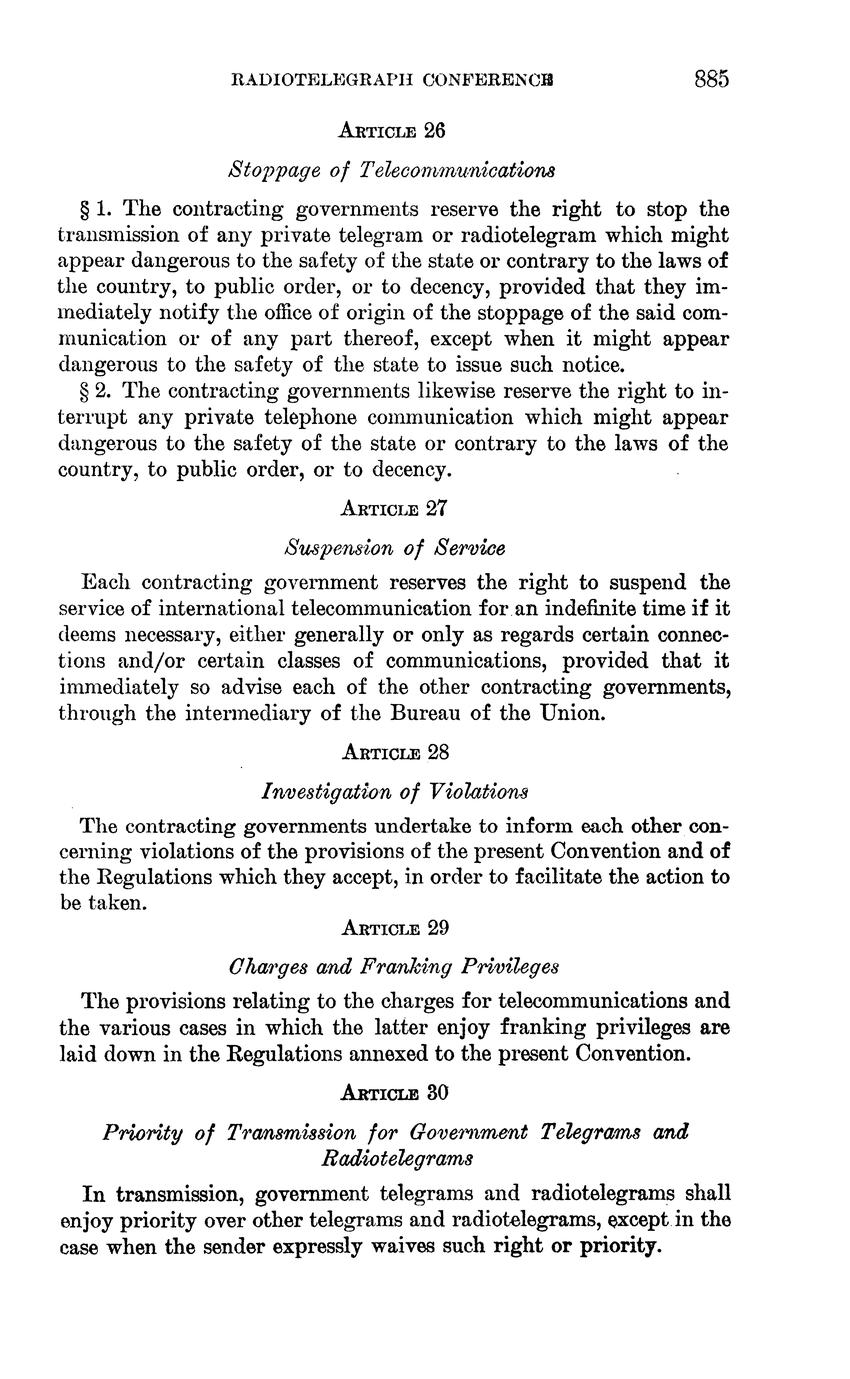 RADIOTELEGRAPH CONFERENCE 885

ARTICLE 26

Stoppage of Telecommunications

§ 1. The contracting governments reserve the right to stop the transmission of any private telegram or radiotelegram which might appear dangerous to the safety of the state or contrary to the laws of the country, to public order, or to decency, provided that they immediately notify the office of origin of the stoppage of the said communication or of any part thereof, except when it might appear dangerous to the safety of the state to issue such notice.

§ 2. The contracting governments likewise reserve the right to interrupt any private telephone communication which might appear dangerous to the safety of the state or contrary to the laws of the country, to public order, or to decency.

ARTICLE 27

Suspension of Service

Each contracting government reserves the right to suspend the service of international telecommunication for an indefinite time if it deems necessary, either generally or only as regards certain connections and/or certain classes of communications, provided that it immediately so advise each of the other contracting governments, through the intermediary of the Bureau of the Union.

ARTICLE 28

Investigation of Violations

The contracting governments undertake to inform each other concerning violations of the provisions of the present Convention and of the Regulations which they accept, in order to facilitate the action to be taken.

ARTICLE 29

Charges and Franking Privileges

The provisions relating to the charges for telecommunications and the various cases in which the latter enjoy franking privileges are laid down in the Regulations annexed to the present Convention.

ARTICLE 30

Priority of Transmission for Government Telegrams and Radiotelegrams

In transmission, government telegrams and radiotelegrams shall enjoy priority over other telegrams and radiotelegrams, except in the case when the sender expressly waives such right or priority.